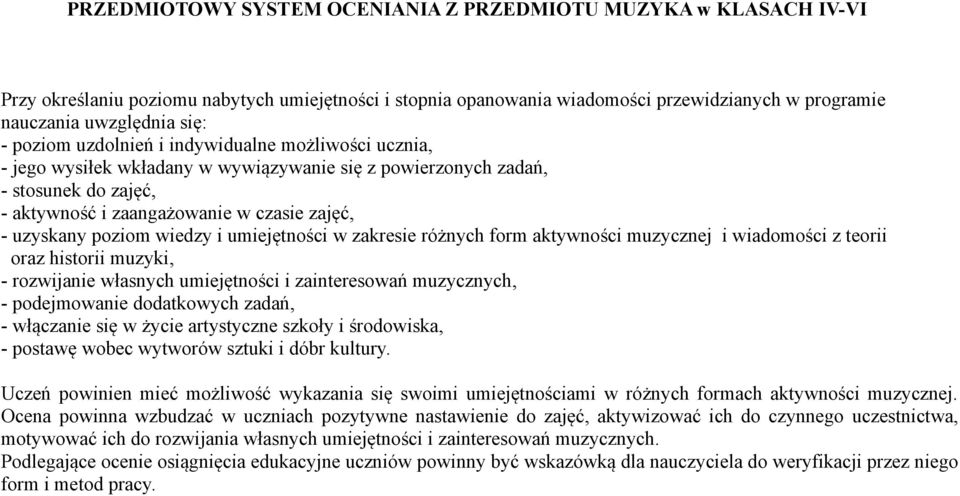 PRZEDMIOTOWY SYSTEM OCENIANIA Z PRZEDMIOTU MUZYKA w KLASACH IV-VI

Przy określaniu poziomu nabytych umiejętności i stopnia opanowania wiadomości przewidzianych w programie nauczania uwzględnia się:
- poziom uzdolnień i indywidualne możliwości ucznia,
- jego wysiłek wkładany w wywiązywanie się z powierzonych zadań,
- stosunek do zajęć,
- aktywność i zaangażowanie w czasie zajęć,
- uzyskany poziom wiedzy i umiejętności w zakresie różnych form aktywności muzycznej i wiadomości z teorii oraz historii muzyki,
- rozwijanie własnych umiejętności i zainteresowań muzycznych,
- podejmowanie dodatkowych zadań,
- włączanie się w życie artystyczne szkoły i środowiska,
- postawę wobec wytworów sztuki i dóbr kultury.

Uczeń powinien mieć możliwość wykazania się swoimi umiejętnościami w różnych formach aktywności muzycznej. Ocena powinna wzbudzać w uczniach pozytywne nastawienie do zajęć, aktywizować ich do czynnego uczestnictwa, motywować ich do rozwijania własnych umiejętności i zainteresowań muzycznych.
Podlegające ocenie osiągnięcia edukacyjne uczniów powinny być wskazówką dla nauczyciela do weryfikacji przez niego form i metod pracy.